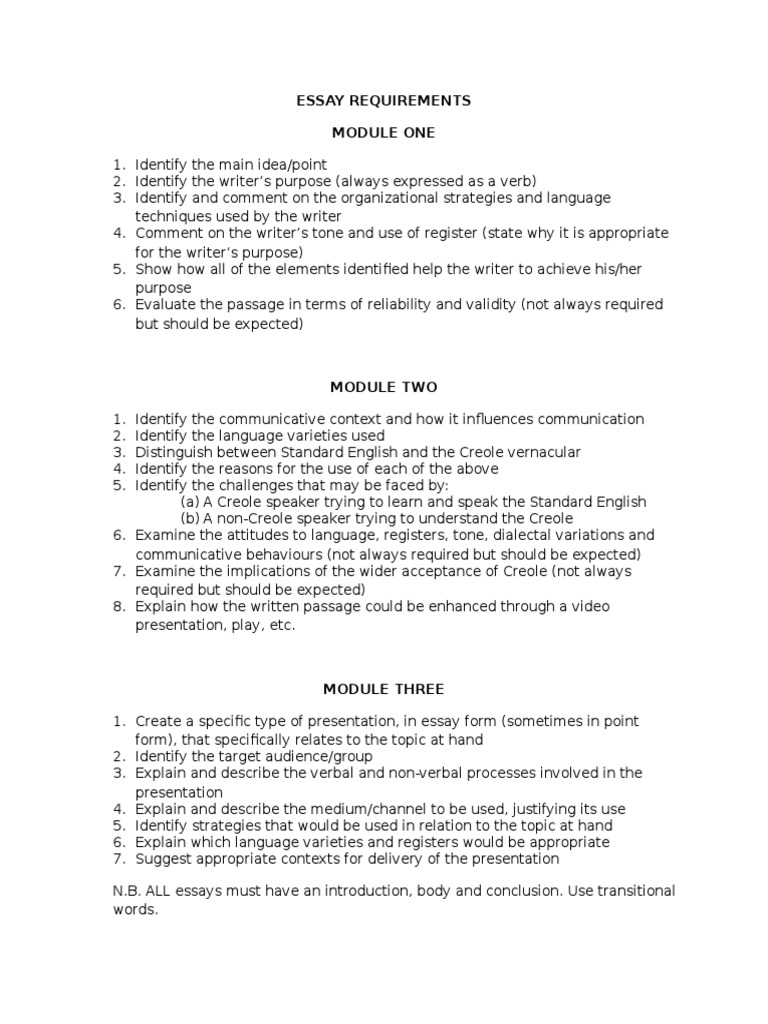 ESSAY REQUIREMENTS

MODULE ONE

1. Identify the main idea/point
2. Identify the writer's purpose (always expressed as a verb)
3. Identify and comment on the organizational strategies and language techniques used by the writer
4. Comment on the writer's tone and use of register (state why it is appropriate for the writer's purpose)
5. Show how all of the elements identified help the writer to achieve his/her purpose
6. Evaluate the passage in terms of reliability and validity (not always required but should be expected)

MODULE TWO

1. Identify the communicative context and how it influences communication
2. Identify the language varieties used
3. Distinguish between Standard English and the Creole vernacular
4. Identify the reasons for the use of each of the above
5. Identify the challenges that may be faced by:
(a) A Creole speaker trying to learn and speak the Standard English
(b) A non-Creole speaker trying to understand the Creole
6. Examine the attitudes to language, registers, tone, dialectal variations and communicative behaviours (not always required but should be expected)
7. Examine the implications of the wider acceptance of Creole (not always required but should be expected)
8. Explain how the written passage could be enhanced through a video presentation, play, etc.

MODULE THREE

1. Create a specific type of presentation, in essay form (sometimes in point form), that specifically relates to the topic at hand
2. Identify the target audience/group
3. Explain and describe the verbal and non-verbal processes involved in the presentation
4. Explain and describe the medium/channel to be used, justifying its use
5. Identify strategies that would be used in relation to the topic at hand
6. Explain which language varieties and registers would be appropriate
7. Suggest appropriate contexts for delivery of the presentation

N.B. ALL essays must have an introduction, body and conclusion. Use transitional words.